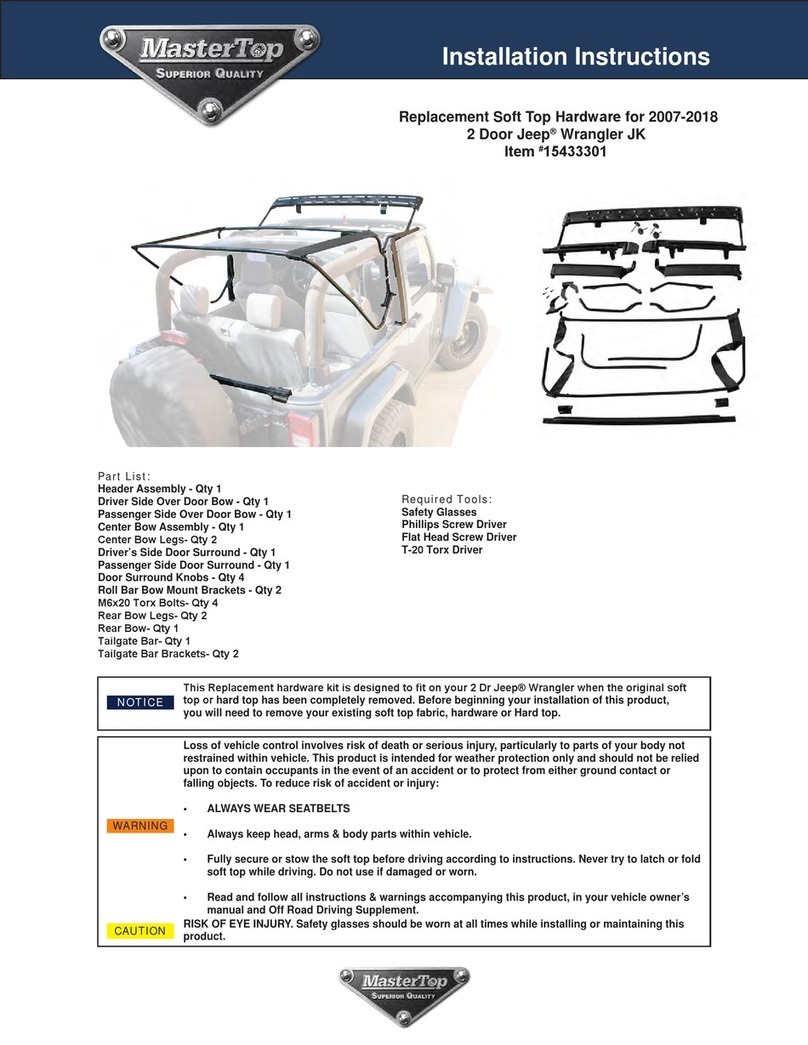 MasterTop
SUPERIOR QUALITY

Installation Instructions

Replacement Soft Top Hardware for 2007-2018
2 Door Jeep® Wrangler JK
Item #15433301

Part List:
Header Assembly - Qty 1
Driver Side Over Door Bow - Qty 1
Passenger Side Over Door Bow - Qty 1
Center Bow Assembly - Qty 1
Center Bow Legs- Qty 2
Driver's Side Door Surround - Qty 1
Passenger Side Door Surround - Qty 1
Door Surround Knobs - Qty 4
Roll Bar Bow Mount Brackets - Qty 2
M6x20 Torx Bolts- Qty 4
Rear Bow Legs- Qty 2
Rear Bow- Qty 1
Tailgate Bar- Qty 1
Tailgate Bar Brackets- Qty 2

Required Tools:
Safety Glasses
Phillips Screw Driver
Flat Head Screw Driver
T-20 Torx Driver

NOTICE

This Replacement hardware kit is designed to fit on your 2 Dr Jeep® Wrangler when the original soft top or hard top has been completely removed. Before beginning your installation of this product, you will need to remove your existing soft top fabric, hardware or Hard top.

WARNING

Loss of vehicle control involves risk of death or serious injury, particularly to parts of your body not restrained within vehicle. This product is intended for weather protection only and should not be relied upon to contain occupants in the event of an accident or to protect from either ground contact or falling objects. To reduce risk of accident or injury:

• ALWAYS WEAR SEATBELTS

• Always keep head, arms & body parts within vehicle.

• Fully secure or stow the soft top before driving according to instructions. Never try to latch or fold soft top while driving. Do not use if damaged or worn.

• Read and follow all instructions & warnings accompanying this product, in your vehicle owner's manual and Off Road Driving Supplement.

CAUTION

RISK OF EYE INJURY. Safety glasses should be worn at all times while installing or maintaining this product.

MasterTop
SUPERIOR QUALITY